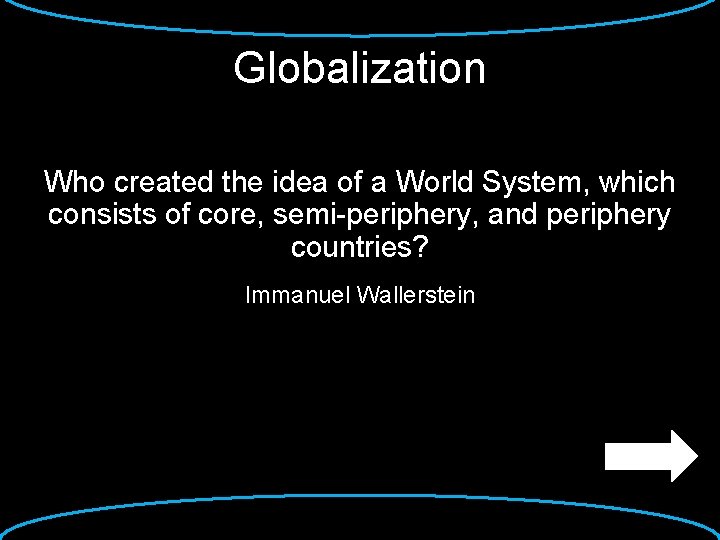 Globalization

Who created the idea of a World System, which consists of core, semi-periphery, and periphery countries?

Immanuel Wallerstein